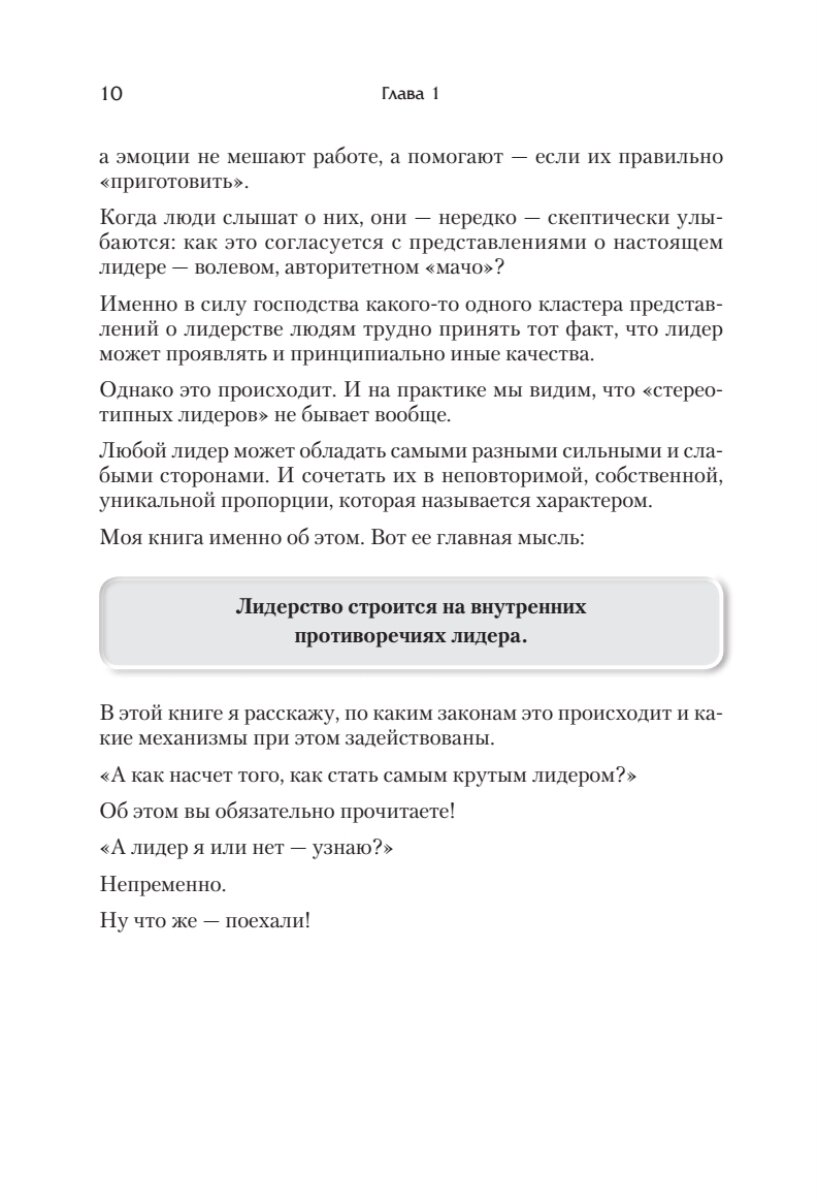 10 Глава 1

а эмоции не мешают работе, а помогают — если их правильно «приготовить».

Когда люди слышат о них, они — нередко — скептически улыбаются: как это согласуется с представлениями о настоящем лидере — волевом, авторитетном «мачо»?

Именно в силу господства какого-то одного кластера представлений о лидерстве людям трудно принять тот факт, что лидер может проявлять и принципиально иные качества.

Однако это происходит. И на практике мы видим, что «стереотипных лидеров» не бывает вообще.

Любой лидер может обладать самыми разными сильными и слабыми сторонами. И сочетать их в неповторимой, собственной, уникальной пропорции, которая называется характером.

Моя книга именно об этом. Вот ее главная мысль:

Лидерство строится на внутренних противоречиях лидера.

В этой книге я расскажу, по каким законам это происходит и какие механизмы при этом задействованы.

«А как насчет того, как стать самым крутым лидером?»

Об этом вы обязательно прочитаете!

«А лидер я или нет — узнаю?»

Непременно.

Ну что же — поехали!